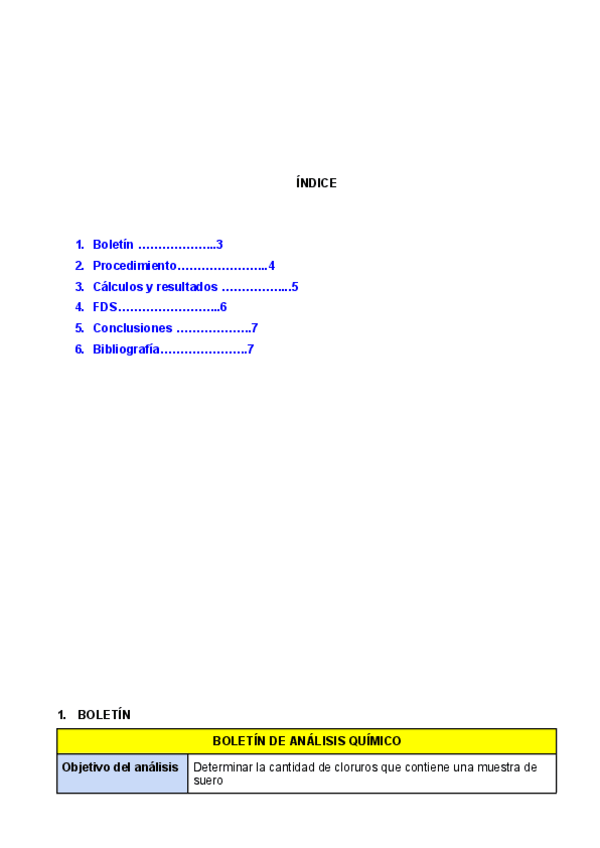 ÍNDICE

1. Boletín 3
2. Procedimiento 4
3. Cálculos y resultados 5
4. FDS 6
5. Conclusiones 7
6. Bibliografía 7

1. BOLETÍN

| BOLETÍN DE ANÁLISIS QUÍMICO | |
|---|---|
| Objetivo del análisis | Determinar la cantidad de cloruros que contiene una muestra de suero |